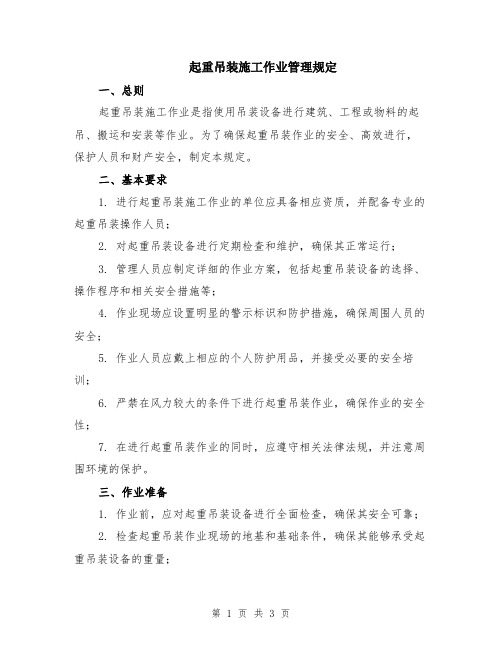 起重吊装施工作业管理规定

一、总则

起重吊装施工作业是指使用吊装设备进行建筑、工程或物料的起吊、搬运和安装等作业。为了确保起重吊装作业的安全、高效进行，保护人员和财产安全，制定本规定。

二、基本要求

1. 进行起重吊装施工作业的单位应具备相应资质，并配备专业的起重吊装操作人员；

2. 对起重吊装设备进行定期检查和维护，确保其正常运行；

3. 管理人员应制定详细的作业方案，包括起重吊装设备的选择、操作程序和相关安全措施等；

4. 作业现场应设置明显的警示标识和防护措施，确保周围人员的安全；

5. 作业人员应戴上相应的个人防护用品，并接受必要的安全培训；

6. 严禁在风力较大的条件下进行起重吊装作业，确保作业的安全性；

7. 在进行起重吊装作业的同时，应遵守相关法律法规，并注意周围环境的保护。

三、作业准备

1. 作业前，应对起重吊装设备进行全面检查，确保其安全可靠；

2. 检查起重吊装作业现场的地基和基础条件，确保其能够承受起重吊装设备的重量；

第 1 页 共 3 页